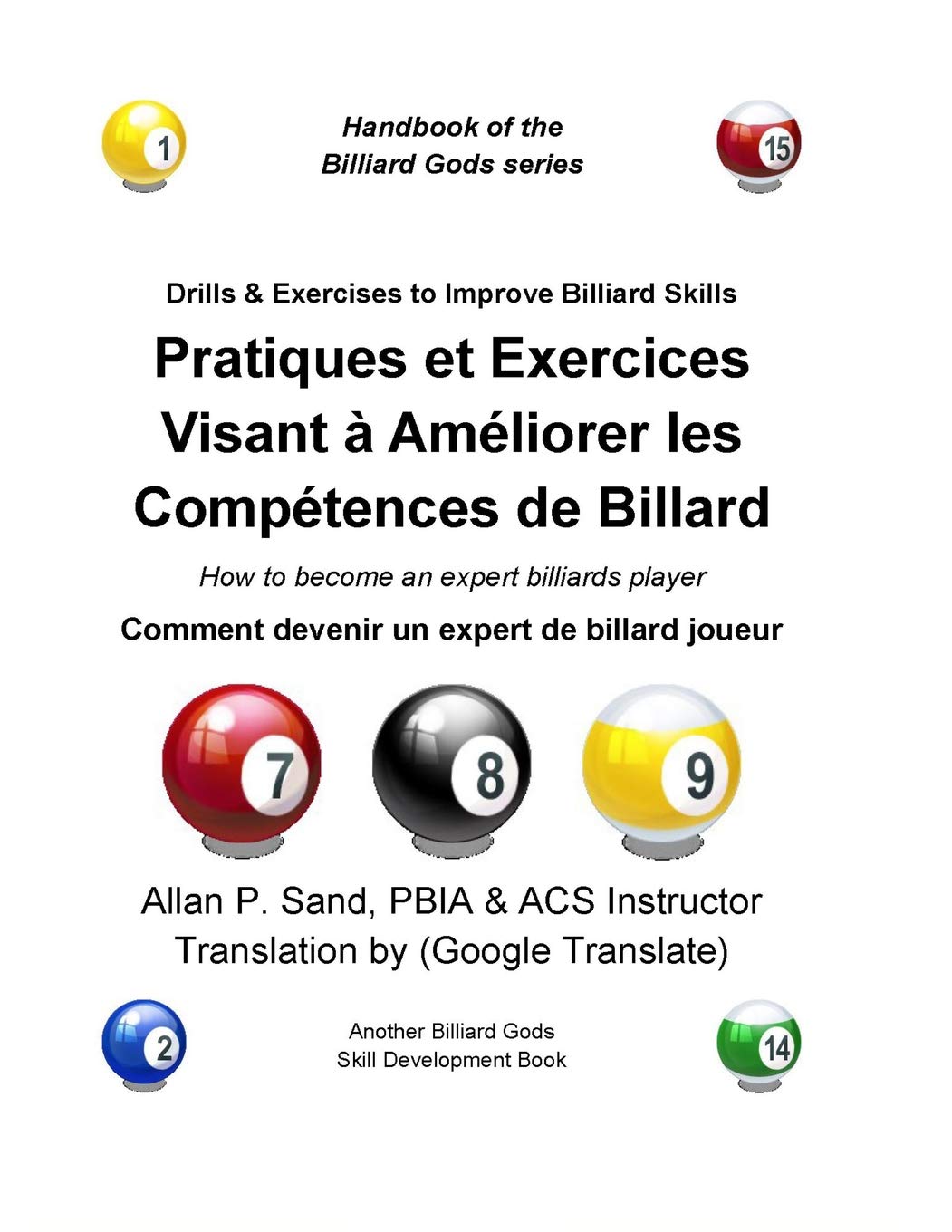 1

Handbook of the Billiard Gods series

15

Drills & Exercises to Improve Billiard Skills

Pratiques et Exercices Visant à Améliorer les Compétences de Billard

How to become an expert billiards player

Comment devenir un expert de billard joueur

7 8 9

Allan P. Sand, PBIA & ACS Instructor
Translation by (Google Translate)

2

Another Billiard Gods
Skill Development Book

14